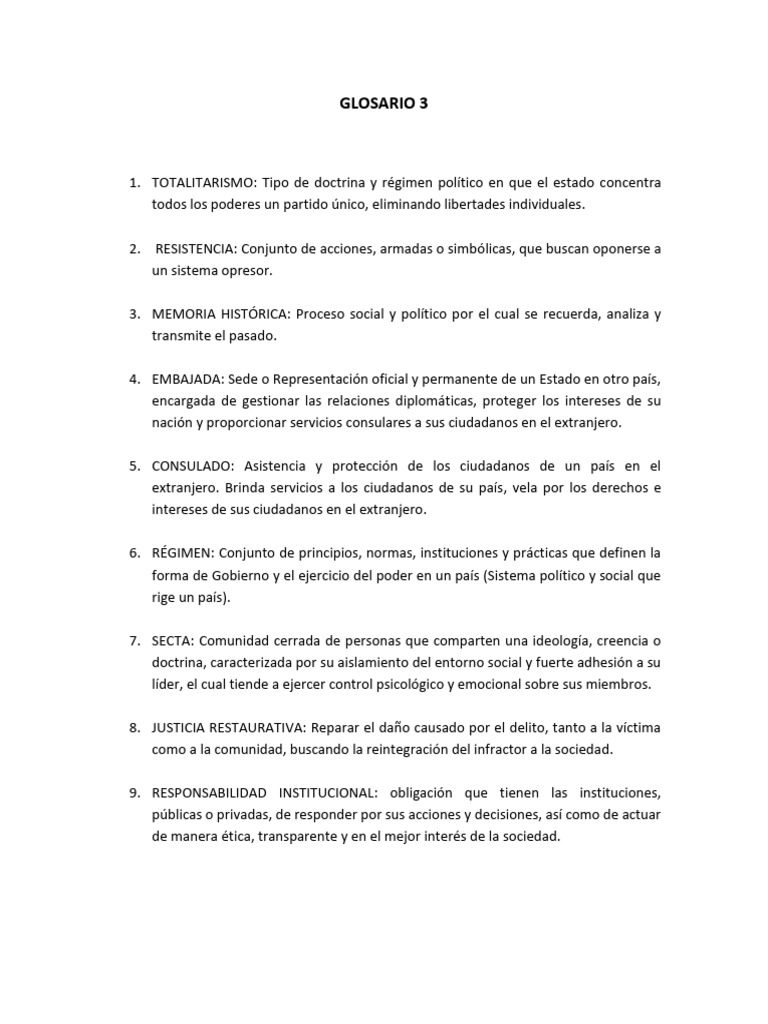 GLOSARIO 3

1. TOTALITARISMO: Tipo de doctrina y régimen político en que el estado concentra todos los poderes un partido único, eliminando libertades individuales.

2. RESISTENCIA: Conjunto de acciones, armadas o simbólicas, que buscan oponerse a un sistema opresor.

3. MEMORIA HISTÓRICA: Proceso social y político por el cual se recuerda, analiza y transmite el pasado.

4. EMBAJADA: Sede o Representación oficial y permanente de un Estado en otro país, encargada de gestionar las relaciones diplomáticas, proteger los intereses de su nación y proporcionar servicios consulares a sus ciudadanos en el extranjero.

5. CONSULADO: Asistencia y protección de los ciudadanos de un país en el extranjero. Brinda servicios a los ciudadanos de su país, vela por los derechos e intereses de sus ciudadanos en el extranjero.

6. RÉGIMEN: Conjunto de principios, normas, instituciones y prácticas que definen la forma de Gobierno y el ejercicio del poder en un país (Sistema político y social que rige un país).

7. SECTA: Comunidad cerrada de personas que comparten una ideología, creencia o doctrina, caracterizada por su aislamiento del entorno social y fuerte adhesión a su líder, el cual tiende a ejercer control psicológico y emocional sobre sus miembros.

8. JUSTICIA RESTAURATIVA: Reparar el daño causado por el delito, tanto a la víctima como a la comunidad, buscando la reintegración del infractor a la sociedad.

9. RESPONSABILIDAD INSTITUCIONAL: obligación que tienen las instituciones, públicas o privadas, de responder por sus acciones y decisiones, así como de actuar de manera ética, transparente y en el mejor interés de la sociedad.